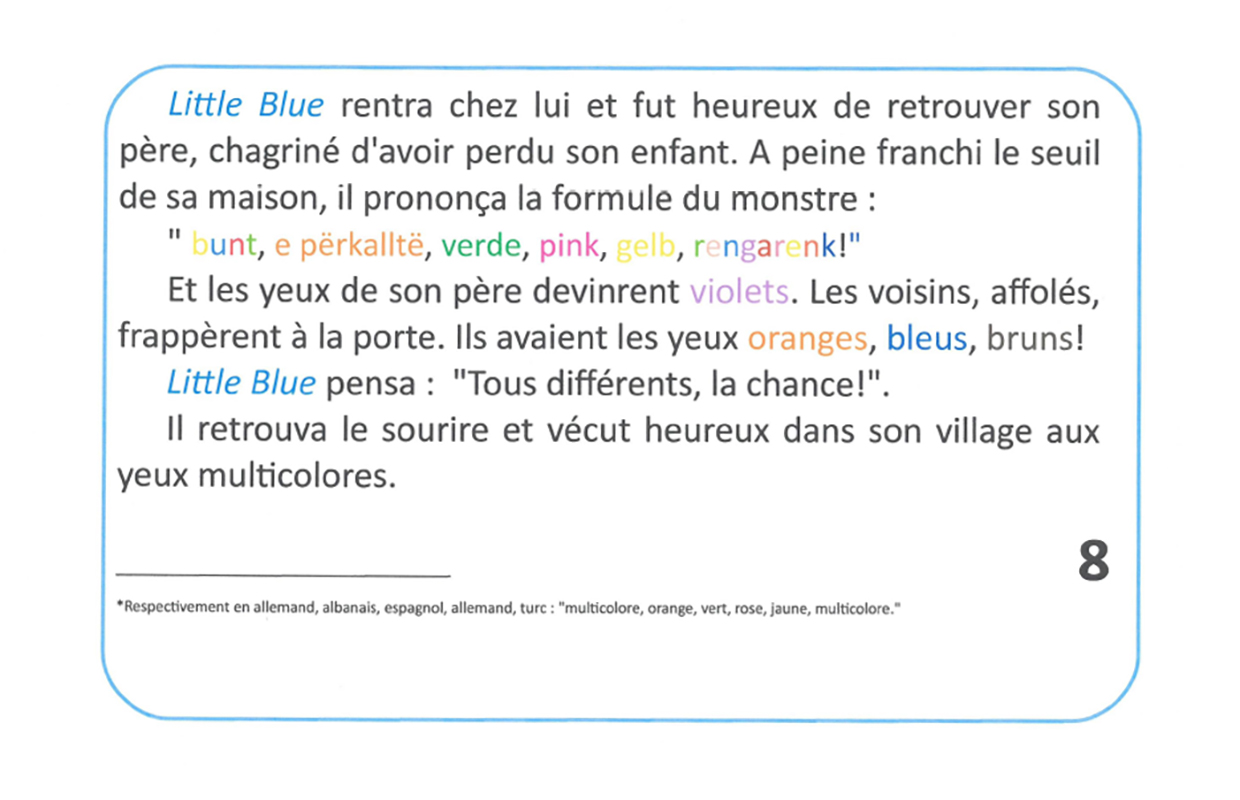 Little Blue rentra chez lui et fut heureux de retrouver son père, chagriné d'avoir perdu son enfant. A peine franchi le seuil de sa maison, il prononça la formule du monstre :

" bunt, e përkalltë, verde, pink, gelb, rengarenk!"

Et les yeux de son père devinrent violets. Les voisins, affolés, frappèrent à la porte. Ils avaient les yeux oranges, bleus, bruns!

Little Blue pensa : "Tous différents, la chance!".

Il retrouva le sourire et vécut heureux dans son village aux yeux multicolores.

8

*Respectivement en allemand, albanais, espagnol, allemand, turc : "multicolore, orange, vert, rose, jaune, multicolore."